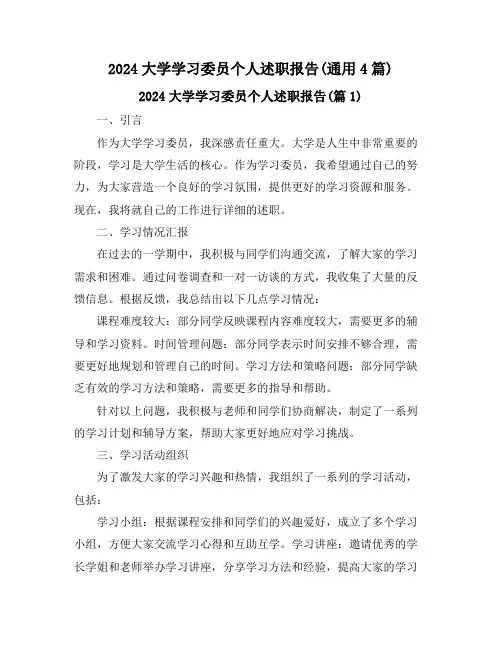 2024 大学学习委员个人述职报告(通用 4 篇)

2024 大学学习委员个人述职报告(篇 1)

一、引言

作为大学学习委员，我深感责任重大。大学是人生中非常重要的阶段，学习是大学生活的核心。作为学习委员，我希望通过自己的努力，为大家营造一个良好的学习氛围，提供更好的学习资源和服务。现在，我将就自己的工作进行详细的述职。

二、学习情况汇报

在过去的一学期中，我积极与同学们沟通交流，了解大家的学习需求和困难。通过问卷调查和一对一访谈的方式，我收集了大量的反馈信息。根据反馈，我总结出以下几点学习情况：

课程难度较大：部分同学反映课程内容难度较大，需要更多的辅导和学习资料。时间管理问题：部分同学表示时间安排不够合理，需要更好地规划和管理自己的时间。学习方法和策略问题：部分同学缺乏有效的学习方法和策略，需要更多的指导和帮助。

针对以上问题，我积极与老师和同学们协商解决，制定了一系列的学习计划和辅导方案，帮助大家更好地应对学习挑战。

三、学习活动组织

为了激发大家的学习兴趣和热情，我组织了一系列的学习活动，包括：

学习小组：根据课程安排和同学们的兴趣爱好，成立了多个学习小组，方便大家交流学习心得和互助互学。学习讲座：邀请优秀的学长学姐和老师举办学习讲座，分享学习方法和经验，提高大家的学习